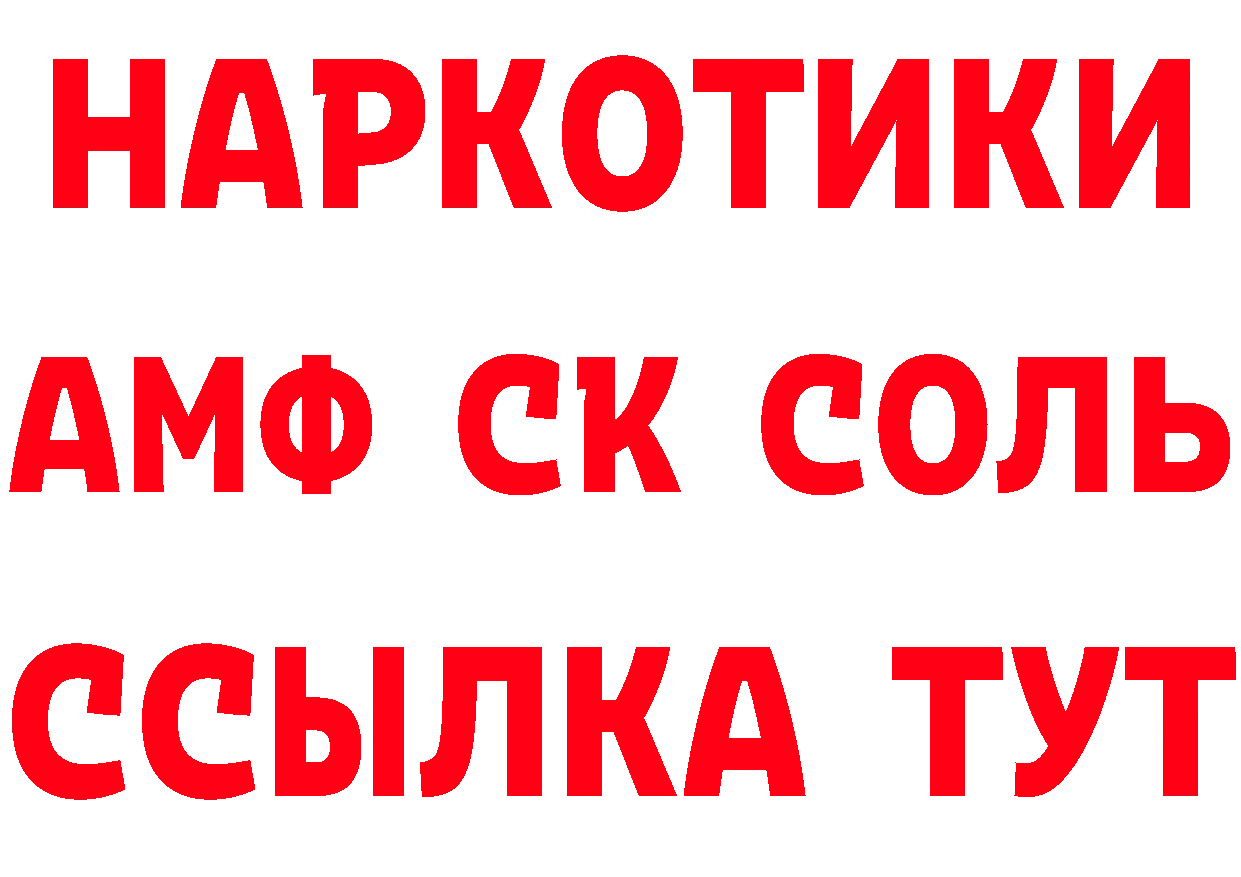 НАРКОТИКИ

АМФ СК СОЛЬ

ССЫЛКА ТУТ